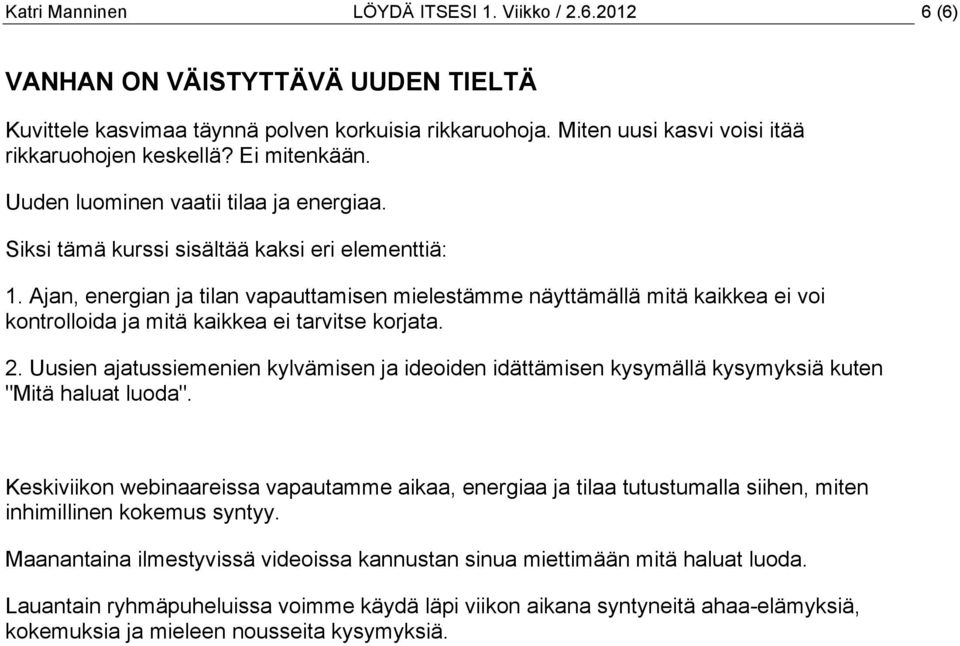 Katri Manninen LÖYDÄ ITSESI 1. Viikko / 2.6.2012 6 (6)

VANHAN ON VÄISTYTTÄVÄ UUDEN TIELTÄ

Kuvittele kasvimaa täynnä polven korkuisia rikkaruohoja. Miten uusi kasvi voisi itää rikkaruohojen keskellä? Ei mitenkään.

Uuden luominen vaatii tilaa ja energiaa.

Siksi tämä kurssi sisältää kaksi eri elementtiä:

1. Ajan, energian ja tilan vapauttamisen mielestämme näyttämällä mitä kaikkea ei voi kontrolloida ja mitä kaikkea ei tarvitse korjata.

2. Uusien ajatussiemenien kylvämisen ja ideoiden idättämisen kysymällä kysymyksiä kuten "Mitä haluat luoda".

Keskiviikon webinaareissa vapautamme aikaa, energiaa ja tilaa tutustumalla siihen, miten inhimillinen kokemus syntyy.

Maanantaina ilmestyvissä videoissa kannustan sinua miettimään mitä haluat luoda.

Lauantain ryhmäpuheluissa voimme käydä läpi viikon aikana syntyneitä ahaa-elämyksiä, kokemuksia ja mieleen nousseita kysymyksiä.